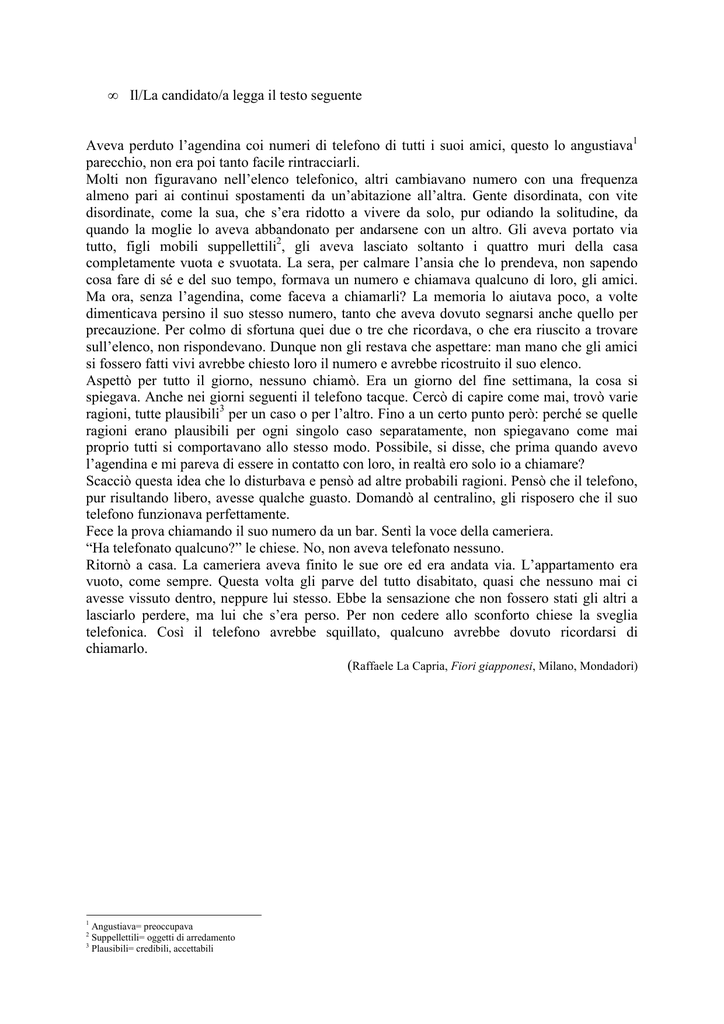 ∞ Il/La candidato/a legga il testo seguente

Aveva perduto l'agendina coi numeri di telefono di tutti i suoi amici, questo lo angustiava$^1$ parecchio, non era poi tanto facile rintracciarli.
Molti non figuravano nell'elenco telefonico, altri cambiavano numero con una frequenza almeno pari ai continui spostamenti da un'abitazione all'altra. Gente disordinata, con vite disordinate, come la sua, che s'era ridotto a vivere da solo, pur odiando la solitudine, da quando la moglie lo aveva abbandonato per andarsene con un altro. Gli aveva portato via tutto, figli mobili suppellettili$^2$, gli aveva lasciato soltanto i quattro muri della casa completamente vuota e svuotata. La sera, per calmare l'ansia che lo prendeva, non sapendo cosa fare di sé e del suo tempo, formava un numero e chiamava qualcuno di loro, gli amici. Ma ora, senza l'agendina, come faceva a chiamarli? La memoria lo aiutava poco, a volte dimenticava persino il suo stesso numero, tanto che aveva dovuto segnarsi anche quello per precauzione. Per colmo di sfortuna quei due o tre che ricordava, o che era riuscito a trovare sull'elenco, non rispondevano. Dunque non gli restava che aspettare: man mano che gli amici si fossero fatti vivi avrebbe chiesto loro il numero e avrebbe ricostruito il suo elenco.
Aspettò per tutto il giorno, nessuno chiamò. Era un giorno del fine settimana, la cosa si spiegava. Anche nei giorni seguenti il telefono tacque. Cercò di capire come mai, trovò varie ragioni, tutte plausibili$^3$ per un caso o per l'altro. Fino a un certo punto però: perché se quelle ragioni erano plausibili per ogni singolo caso separatamente, non spiegavano come mai proprio tutti si comportavano allo stesso modo. Possibile, si disse, che prima quando avevo l'agendina e mi pareva di essere in contatto con loro, in realtà ero solo io a chiamare?
Scacciò questa idea che lo disturbava e pensò ad altre probabili ragioni. Pensò che il telefono, pur risultando libero, avesse qualche guasto. Domandò al centralino, gli risposero che il suo telefono funzionava perfettamente.
Fece la prova chiamando il suo numero da un bar. Sentì la voce della cameriera.
"Ha telefonato qualcuno?" le chiese. No, non aveva telefonato nessuno.
Ritornò a casa. La cameriera aveva finito le sue ore ed era andata via. L'appartamento era vuoto, come sempre. Questa volta gli parve del tutto disabitato, quasi che nessuno mai ci avesse vissuto dentro, neppure lui stesso. Ebbe la sensazione che non fossero stati gli altri a lasciarlo perdere, ma lui che s'era perso. Per non cedere allo sconforto chiese la sveglia telefonica. Così il telefono avrebbe squillato, qualcuno avrebbe dovuto ricordarsi di chiamarlo.

(Raffaele La Capria, Fiori giapponesi, Milano, Mondadori)

$^1$ Angustiava= preoccupava
$^2$ Suppellettili= oggetti di arredamento
$^3$ Plausibili= credibili, accettabili